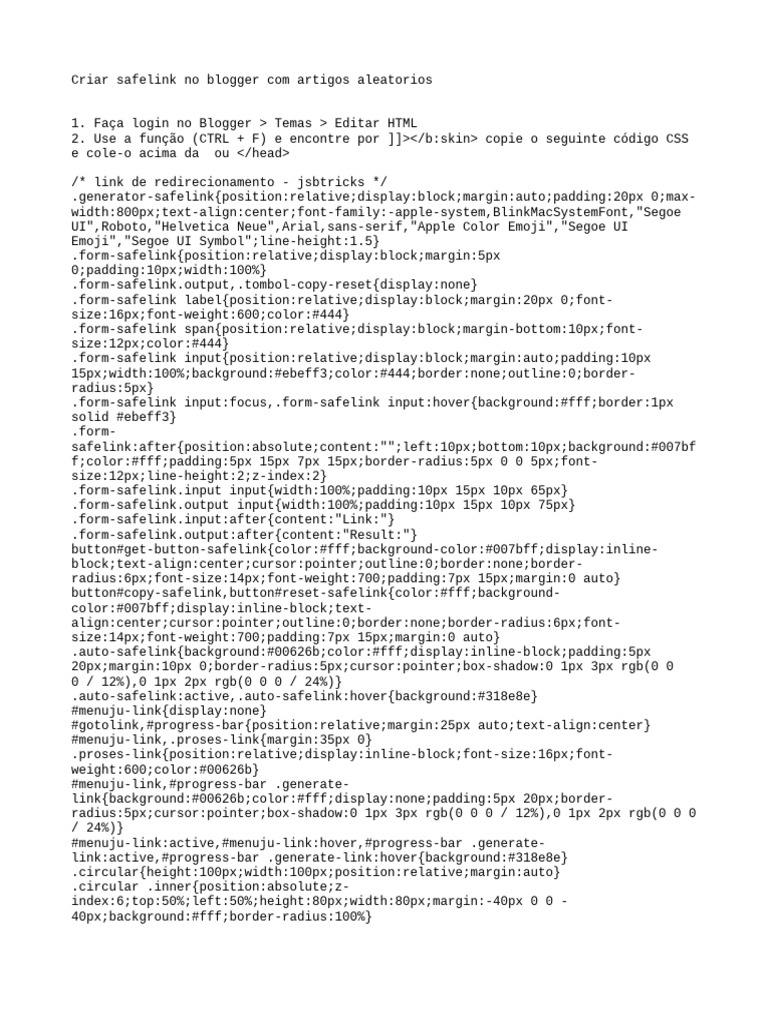 Criar safelink no blogger com artigos aleatorios

1. Faça login no Blogger > Temas > Editar HTML
2. Use a função (CTRL + F) e encontre por ]]></b:skin> copie o seguinte código CSS e cole-o acima da  ou </head>

/* link de redirecionamento - jsbtricks */
.generator-safelink{position:relative;display:block;margin:auto;padding:20px 0;max-width:800px;text-align:center;font-family:-apple-system,BlinkMacSystemFont,"Segoe UI",Roboto,"Helvetica Neue",Arial,sans-serif,"Apple Color Emoji","Segoe UI Emoji","Segoe UI Symbol";line-height:1.5}
.form-safelink{position:relative;display:block;margin:5px 0;padding:10px;width:100%}
.form-safelink.output,.tombol-copy-reset{display:none}
.form-safelink label{position:relative;display:block;margin:20px 0;font-size:16px;font-weight:600;color:#444}
.form-safelink span{position:relative;display:block;margin-bottom:10px;font-size:12px;color:#444}
.form-safelink input{position:relative;display:block;margin:auto;padding:10px 15px;width:100%;background:#ebeff3;color:#444;border:none;outline:0;border-radius:5px}
.form-safelink input:focus,.form-safelink input:hover{background:#fff;border:1px solid #ebeff3}
.form-safelink:after{position:absolute;content:"";left:10px;bottom:10px;background:#007bff;color:#fff;padding:5px 15px 7px 15px;border-radius:5px 0 0 5px;font-size:12px;line-height:2;z-index:2}
.form-safelink.input input{width:100%;padding:10px 15px 10px 65px}
.form-safelink.output input{width:100%;padding:10px 15px 10px 75px}
.form-safelink.input:after{content:"Link:"}
.form-safelink.output:after{content:"Result:"}
button#get-button-safelink{color:#fff;background-color:#007bff;display:inline-block;text-align:center;cursor:pointer;outline:0;border:none;border-radius:6px;font-size:14px;font-weight:700;padding:7px 15px;margin:0 auto}
button#copy-safelink,button#reset-safelink{color:#fff;background-color:#007bff;display:inline-block;text-align:center;cursor:pointer;outline:0;border:none;border-radius:6px;font-size:14px;font-weight:700;padding:7px 15px;margin:0 auto}
.auto-safelink{background:#00626b;color:#fff;display:inline-block;padding:5px 20px;margin:10px 0;border-radius:5px;cursor:pointer;box-shadow:0 1px 3px rgb(0 0 0 / 12%),0 1px 2px rgb(0 0 0 / 24%)}
.auto-safelink:active,.auto-safelink:hover{background:#318e8e}
#menuju-link{display:none}
#gotolink,#progress-bar{position:relative;margin:25px auto;text-align:center}
#menuju-link,.proses-link{margin:35px 0}
.proses-link{position:relative;display:inline-block;font-size:16px;font-weight:600;color:#00626b}
#menuju-link,#progress-bar .generate-link{background:#00626b;color:#fff;display:none;padding:5px 20px;border-radius:5px;cursor:pointer;box-shadow:0 1px 3px rgb(0 0 0 / 12%),0 1px 2px rgb(0 0 0 / 24%)}
#menuju-link:active,#menuju-link:hover,#progress-bar .generate-link:active,#progress-bar .generate-link:hover{background:#318e8e}
.circular{height:100px;width:100px;position:relative;margin:auto}
.circular .inner{position:absolute;z-index:6;top:50%;left:50%;height:80px;width:80px;margin:-40px 0 0 -40px;background:#fff;border-radius:100%}